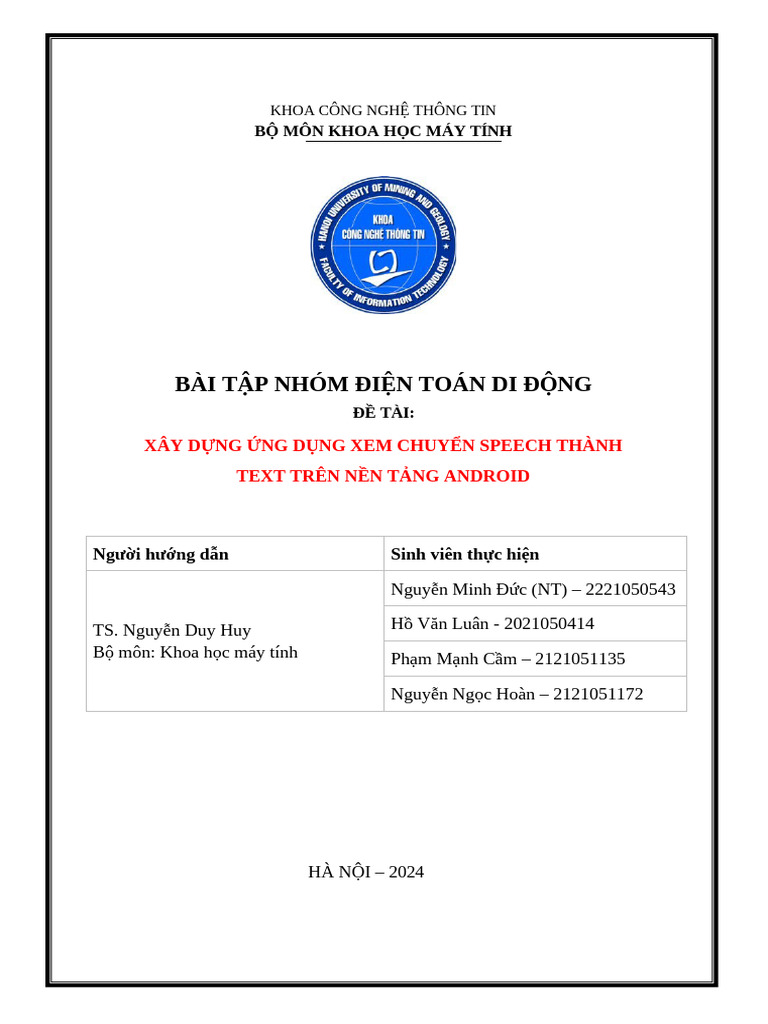 KHOA CÔNG NGHỆ THÔNG TIN
BỘ MÔN KHOA HỌC MÁY TÍNH

HANOI UNIVERSITY OF MINING AND GEOLOGY
KHOA
CÔNG NGHỆ THÔNG TIN
FACULTY OF INFORMATION TECHNOLOGY

BÀI TẬP NHÓM ĐIỆN TOÁN DI ĐỘNG

ĐỀ TÀI:

XÂY DỰNG ỨNG DỤNG XEM CHUYỂN SPEECH THÀNH TEXT TRÊN NỀN TẢNG ANDROID

| Người hướng dẫn | Sinh viên thực hiện |
|---|---|
| TS. Nguyễn Duy Huy Bộ môn: Khoa học máy tính | Nguyễn Minh Đức (NT) – 2221050543 |
| | Hồ Văn Luân - 2021050414 |
| | Phạm Mạnh Cầm – 2121051135 |
| | Nguyễn Ngọc Hoàn – 2121051172 |

HÀ NỘI – 2024